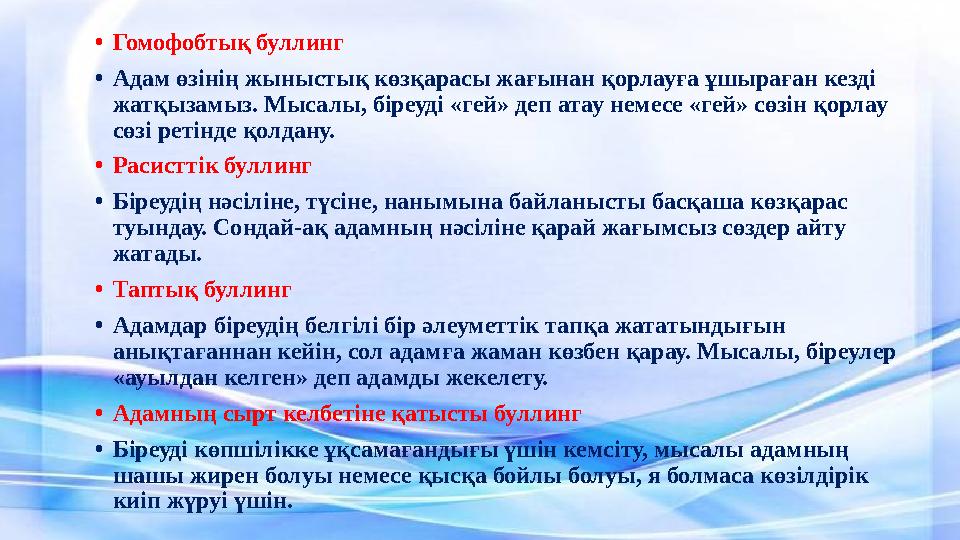 • Гомофобтық буллинг

• Адам өзінің жыныстық көзқарасы жағынан қорлауға ұшыраған кезді жатқызамыз. Мысалы, біреуді «гей» деп атау немесе «гей» сөзін қорлау сөзі ретінде қолдану.

• Расисттік буллинг

• Біреудің нәсіліне, түсіне, нанымына байланысты басқаша көзқарас туындау. Сондай-ақ адамның нәсіліне қарай жағымсыз сөздер айту жатады.

• Таптық буллинг

• Адамдар біреудің белгілі бір әлеуметтік тапқа жататындығын анықтағаннан кейін, сол адамға жаман көзбен қарау. Мысалы, біреулер «ауылдан келген» деп адамды жекелету.

• Адамның сырт келбетіне қатысты буллинг

• Біреуді көпшілікке ұқсамағандығы үшін кемсіту, мысалы адамның шашы жирен болуы немесе қысқа бойлы болуы, я болмаса көзілдірік киіп жүруі үшін.